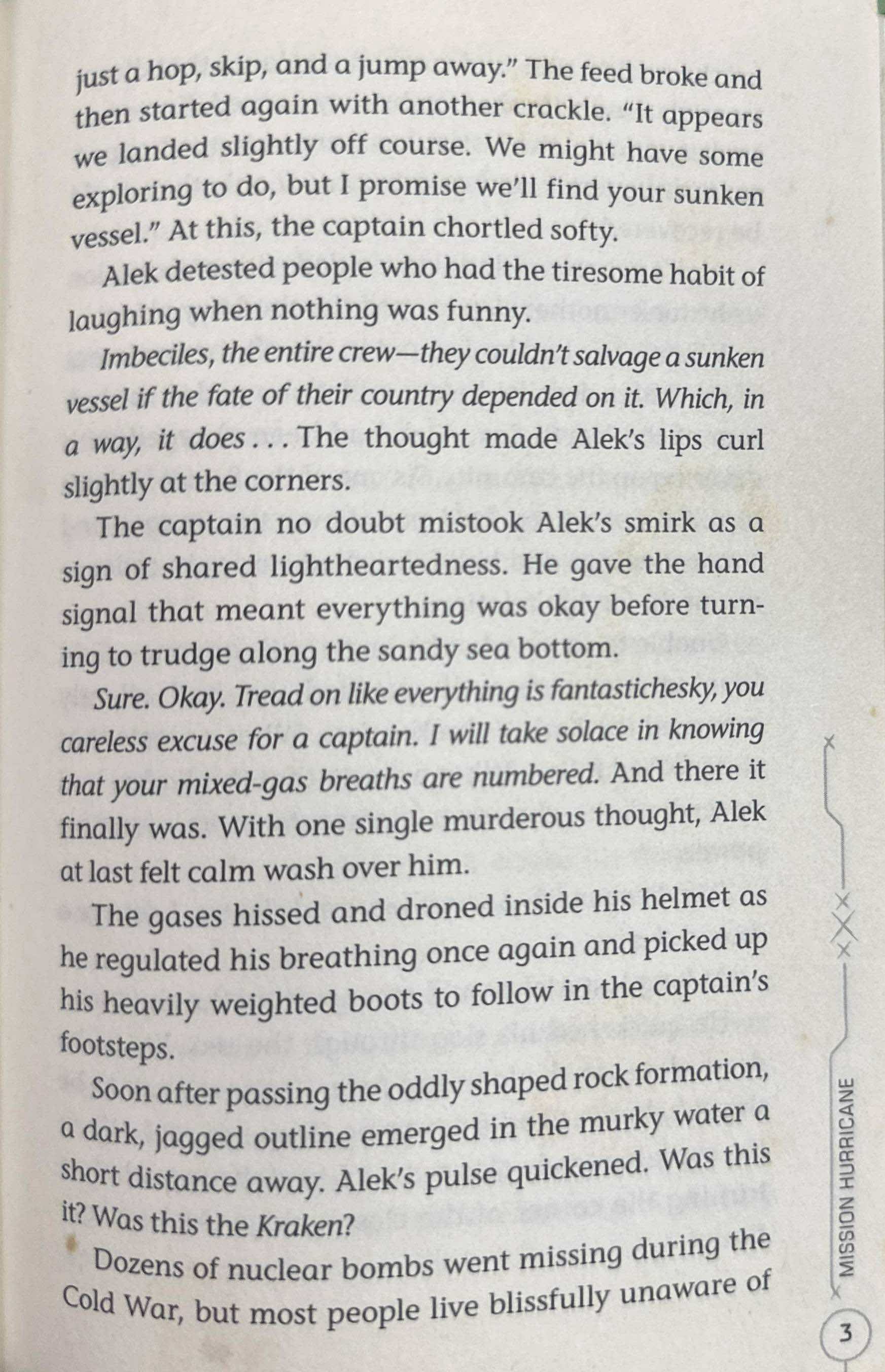 just a hop, skip, and a jump away." The feed broke and then started again with another crackle. "It appears we landed slightly off course. We might have some exploring to do, but I promise we'll find your sunken vessel." At this, the captain chortled softy.

Alek detested people who had the tiresome habit of laughing when nothing was funny.

Imbeciles, the entire crew—they couldn't salvage a sunken vessel if the fate of their country depended on it. Which, in a way, it does . . . The thought made Alek's lips curl slightly at the corners.

The captain no doubt mistook Alek's smirk as a sign of shared lightheartedness. He gave the hand signal that meant everything was okay before turning to trudge along the sandy sea bottom.

Sure. Okay. Tread on like everything is fantastichesky, you careless excuse for a captain. I will take solace in knowing that your mixed-gas breaths are numbered. And there it finally was. With one single murderous thought, Alek at last felt calm wash over him.

The gases hissed and droned inside his helmet as he regulated his breathing once again and picked up his heavily weighted boots to follow in the captain's footsteps.

Soon after passing the oddly shaped rock formation, a dark, jagged outline emerged in the murky water a short distance away. Alek's pulse quickened. Was this it? Was this the Kraken?

Dozens of nuclear bombs went missing during the Cold War, but most people live blissfully unaware of

MISSION HURRICANE

3